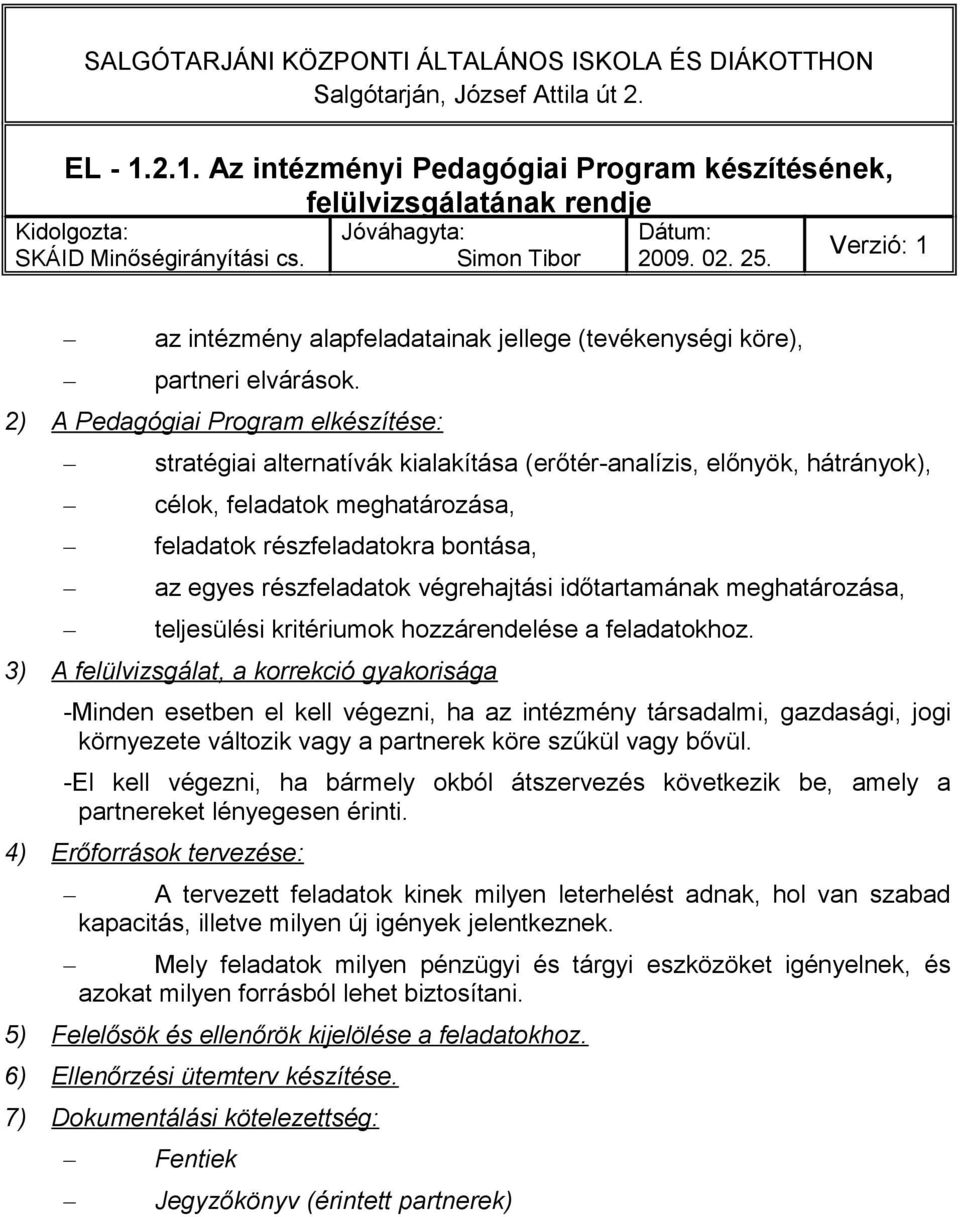 SALGÓTARJÁNI KÖZPONTI ÁLTALÁNOS ISKOLA ÉS DIÁKOTTHON
Salgótarján, József Attila út 2.

EL - 1.2.1. Az intézményi Pedagógiai Program készítésének, felülvizsgálatának rendje

| Kidolgozta: SKÁID Minőségirányítási cs. | Jóváhagyta: Simon Tibor | Dátum: 2009. 02. 25. | Verzió: 1 |
|---|---|---|---|

– az intézmény alapfeladatainak jellege (tevékenységi köre),

– partneri elvárások.

2) A Pedagógiai Program elkészítése:

– stratégiai alternatívák kialakítása (erőtér-analízis, előnyök, hátrányok),

– célok, feladatok meghatározása,

– feladatok részfeladatokra bontása,

– az egyes részfeladatok végrehajtási időtartamának meghatározása,

– teljesülési kritériumok hozzárendelése a feladatokhoz.

3) A felülvizsgálat, a korrekció gyakorisága

-Minden esetben el kell végezni, ha az intézmény társadalmi, gazdasági, jogi környezete változik vagy a partnerek köre szűkül vagy bővül.

-El kell végezni, ha bármely okból átszervezés következik be, amely a partnereket lényegesen érinti.

4) Erőforrások tervezése:

– A tervezett feladatok kinek milyen leterhelést adnak, hol van szabad kapacitás, illetve milyen új igények jelentkeznek.

– Mely feladatok milyen pénzügyi és tárgyi eszközöket igényelnek, és azokat milyen forrásból lehet biztosítani.

5) Felelősök és ellenőrök kijelölése a feladatokhoz.

6) Ellenőrzési ütemterv készítése.

7) Dokumentálási kötelezettség:

– Fentiek

– Jegyzőkönyv (érintett partnerek)